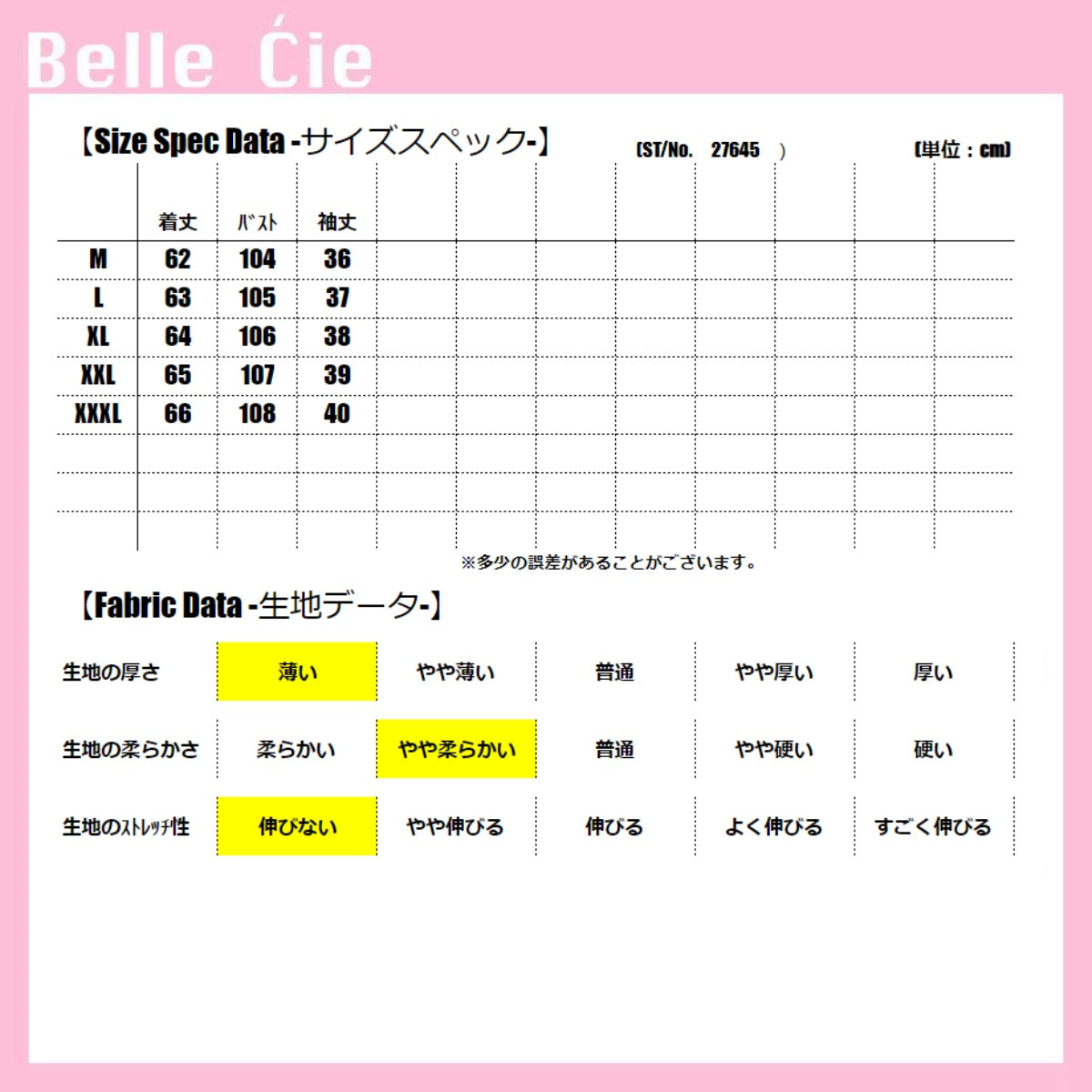 Belle Ćie

【Size Spec Data -サイズスペック-】 (ST/No. 27645 ) (単位：cm)

| | 着丈 | ﾊﾞｽﾄ | 袖丈 |
|---|---|---|---|
| M | 62 | 104 | 36 |
| L | 63 | 105 | 37 |
| XL | 64 | 106 | 38 |
| XXL | 65 | 107 | 39 |
| XXXL | 66 | 108 | 40 |

※多少の誤差があることがございます。

【Fabric Data -生地データ-】

| 生地の厚さ | 薄い | やや薄い | 普通 | やや厚い | 厚い |
|---|---|---|---|---|---|
| 生地の柔らかさ | 柔らかい | やや柔らかい | 普通 | やや硬い | 硬い |
| 生地のｽﾄﾚｯﾁ性 | 伸びない | やや伸びる | 伸びる | よく伸びる | すごく伸びる |